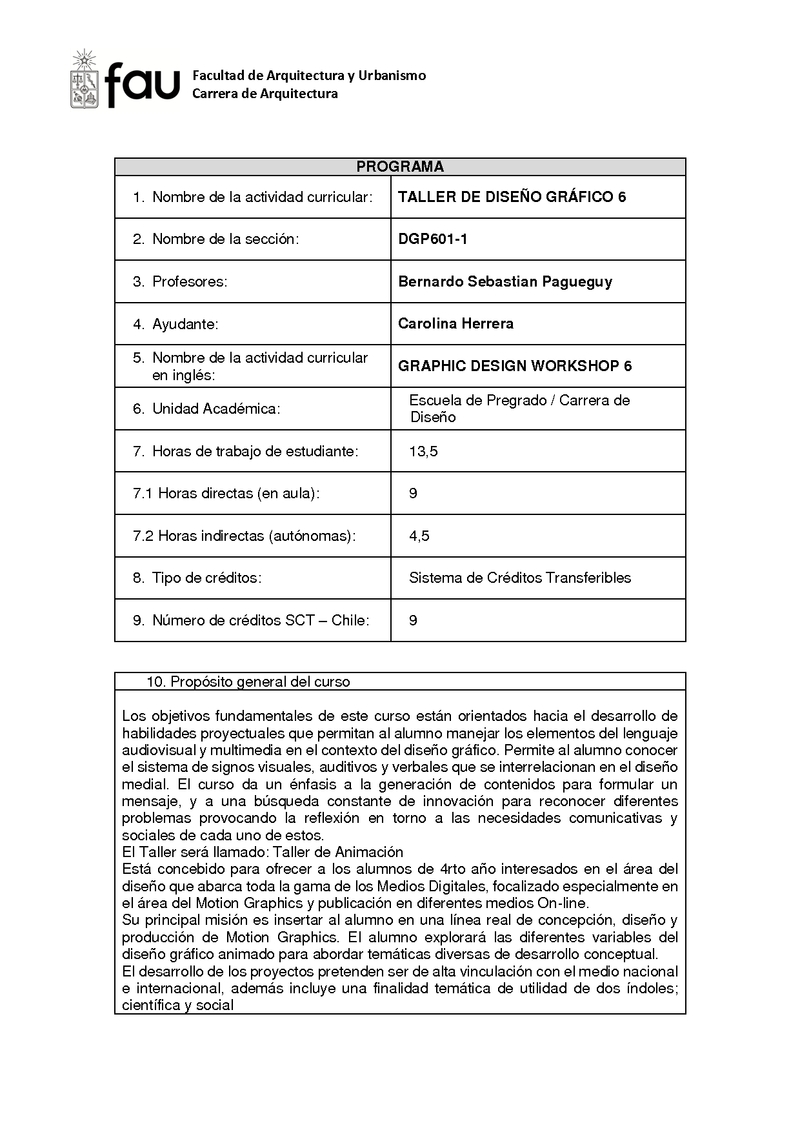 fau Facultad de Arquitectura y Urbanismo
Carrera de Arquitectura

| PROGRAMA | |
|---|---|
| 1. Nombre de la actividad curricular: | TALLER DE DISEÑO GRÁFICO 6 |
| 2. Nombre de la sección: | DGP601-1 |
| 3. Profesores: | Bernardo Sebastian Pagueguy |
| 4. Ayudante: | Carolina Herrera |
| 5. Nombre de la actividad curricular en inglés: | GRAPHIC DESIGN WORKSHOP 6 |
| 6. Unidad Académica: | Escuela de Pregrado / Carrera de Diseño |
| 7. Horas de trabajo de estudiante: | 13,5 |
| 7.1 Horas directas (en aula): | 9 |
| 7.2 Horas indirectas (autónomas): | 4,5 |
| 8. Tipo de créditos: | Sistema de Créditos Transferibles |
| 9. Número de créditos SCT – Chile: | 9 |

10. Propósito general del curso

Los objetivos fundamentales de este curso están orientados hacia el desarrollo de habilidades proyectuales que permitan al alumno manejar los elementos del lenguaje audiovisual y multimedia en el contexto del diseño gráfico. Permite al alumno conocer el sistema de signos visuales, auditivos y verbales que se interrelacionan en el diseño medial. El curso da un énfasis a la generación de contenidos para formular un mensaje, y a una búsqueda constante de innovación para reconocer diferentes problemas provocando la reflexión en torno a las necesidades comunicativas y sociales de cada uno de estos.
El Taller será llamado: Taller de Animación
Está concebido para ofrecer a los alumnos de 4rto año interesados en el área del diseño que abarca toda la gama de los Medios Digitales, focalizado especialmente en el área del Motion Graphics y publicación en diferentes medios On-line.
Su principal misión es insertar al alumno en una línea real de concepción, diseño y producción de Motion Graphics. El alumno explorará las diferentes variables del diseño gráfico animado para abordar temáticas diversas de desarrollo conceptual.
El desarrollo de los proyectos pretenden ser de alta vinculación con el medio nacional e internacional, además incluye una finalidad temática de utilidad de dos índoles; científica y social